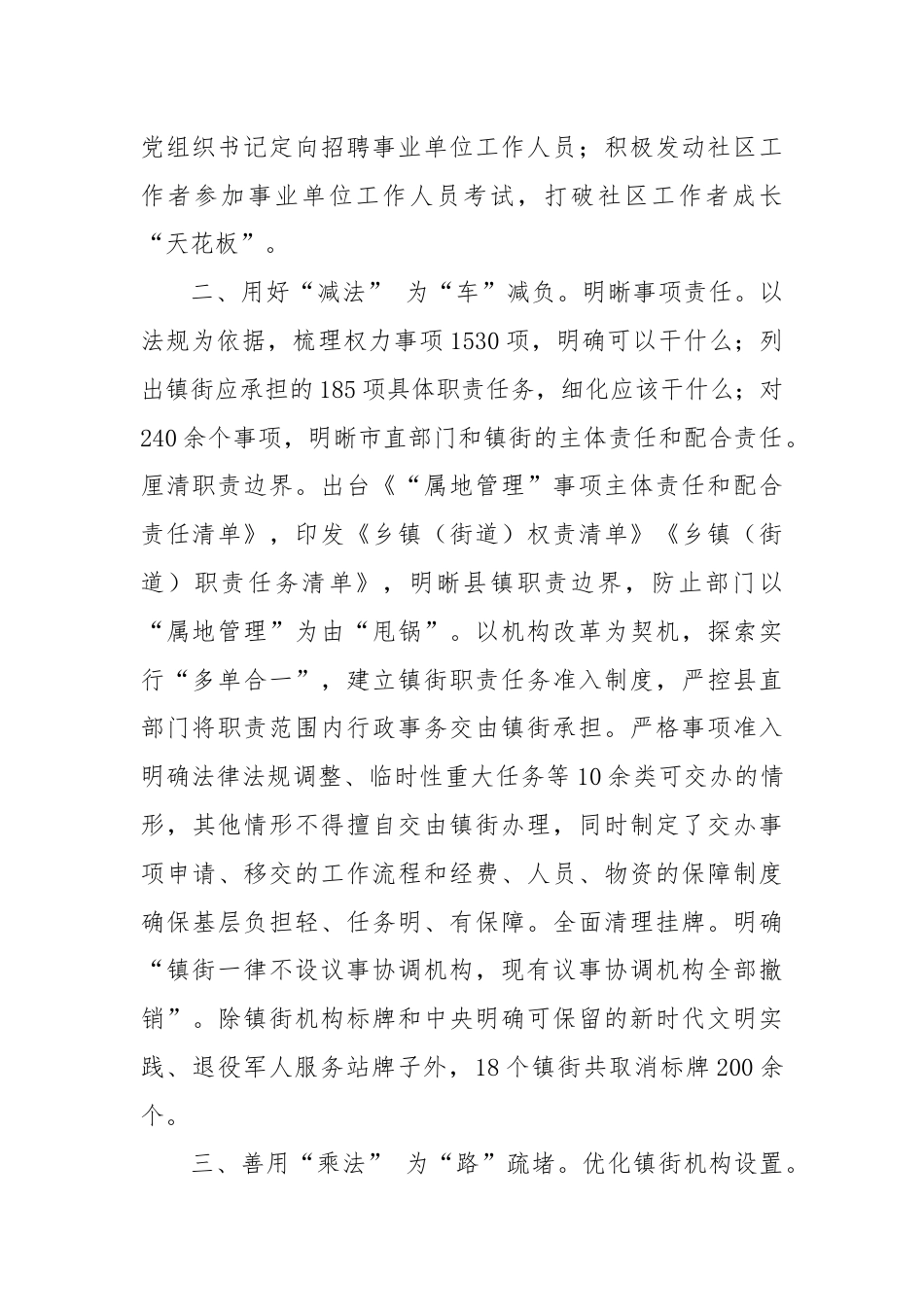 党组织书记定向招聘事业单位工作人员；积极发动社区工作者参加事业单位工作人员考试，打破社区工作者成长“天花板”。

二、用好“减法” 为“车”减负。明晰事项责任。以法规为依据，梳理权力事项1530项，明确可以干什么；列出镇街应承担的185项具体职责任务，细化应该干什么；对240余个事项，明晰市直部门和镇街的主体责任和配合责任。厘清职责边界。出台《“属地管理”事项主体责任和配合责任清单》，印发《乡镇（街道）权责清单》《乡镇（街道）职责任务清单》，明晰县镇职责边界，防止部门以“属地管理”为由“甩锅”。以机构改革为契机，探索实行“多单合一”，建立镇街职责任务准入制度，严控县直部门将职责范围内行政事务交由镇街承担。严格事项准入明确法律法规调整、临时性重大任务等10余类可交办的情形，其他情形不得擅自交由镇街办理，同时制定了交办事项申请、移交的工作流程和经费、人员、物资的保障制度确保基层负担轻、任务明、有保障。全面清理挂牌。明确“镇街一律不设议事协调机构，现有议事协调机构全部撤销”。除镇街机构标牌和中央明确可保留的新时代文明实践、退役军人服务站牌子外，18个镇街共取消标牌200余个。

三、善用“乘法” 为“路”疏堵。优化镇街机构设置。